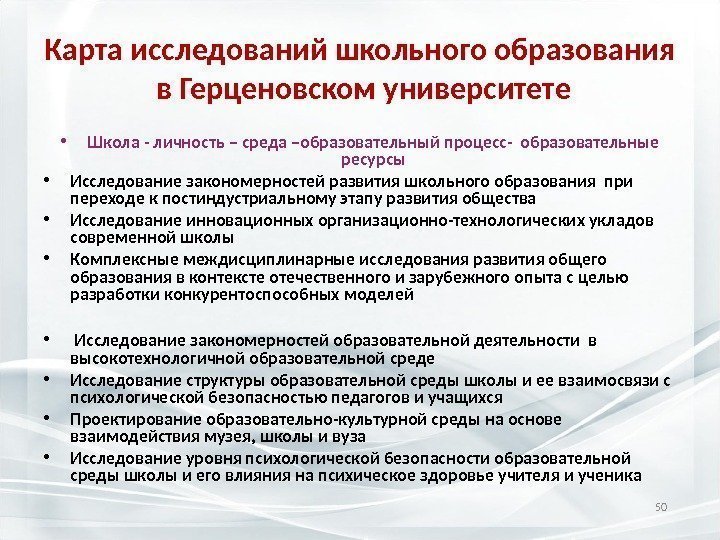 Карта исследований школьного образования в Герценовском университете

• Школа - личность – среда –образовательный процесс- образовательные ресурсы
• Исследование закономерностей развития школьного образования при переходе к постиндустриальному этапу развития общества
• Исследование инновационных организационно-технологических укладов современной школы
• Комплексные междисциплинарные исследования развития общего образования в контексте отечественного и зарубежного опыта с целью разработки конкурентоспособных моделей

• Исследование закономерностей образовательной деятельности в высокотехнологичной образовательной среде
• Исследование структуры образовательной среды школы и ее взаимосвязи с психологической безопасностью педагогов и учащихся
• Проектирование образовательно-культурной среды на основе взаимодействия музея, школы и вуза
• Исследование уровня психологической безопасности образовательной среды школы и его влияния на психическое здоровье учителя и ученика

50